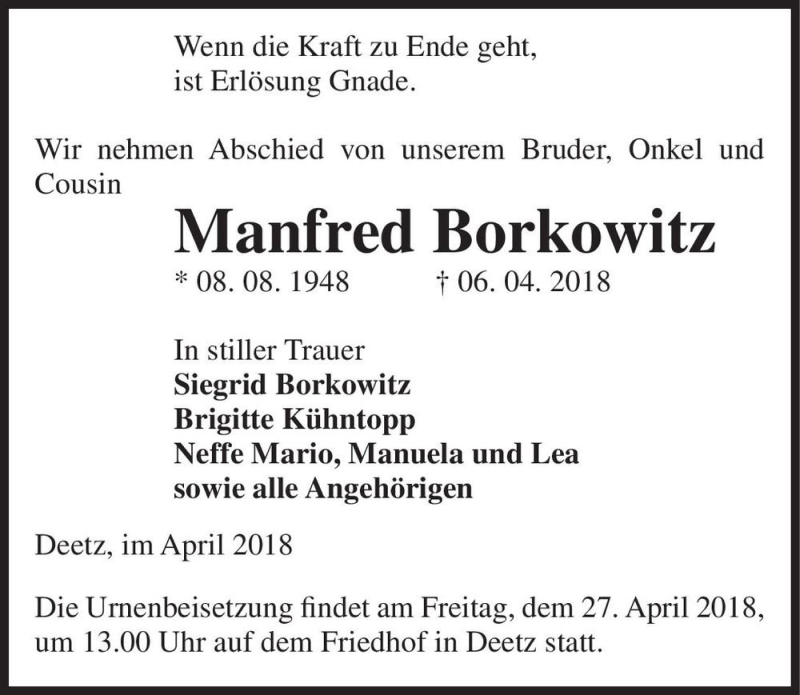 Wenn die Kraft zu Ende geht,
ist Erlösung Gnade.

Wir nehmen Abschied von unserem Bruder, Onkel und Cousin

Manfred Borkowitz

* 08. 08. 1948 † 06. 04. 2018

In stiller Trauer
Siegrid Borkowitz
Brigitte Kühntopp
Neffe Mario, Manuela und Lea
sowie alle Angehörigen

Deetz, im April 2018

Die Urnenbeisetzung findet am Freitag, dem 27. April 2018, um 13.00 Uhr auf dem Friedhof in Deetz statt.